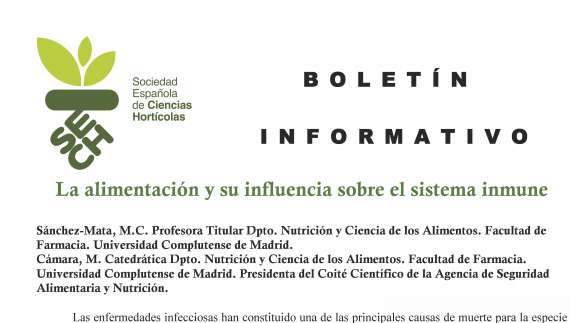 SECH

Sociedad Española de Ciencias Hortícolas

BOLETÍN

INFORMATIVO

La alimentación y su influencia sobre el sistema inmune

Sánchez-Mata, M.C. Profesora Titular Dpto. Nutrición y Ciencia de los Alimentos. Facultad de Farmacia. Universidad Complutense de Madrid.
Cámara, M. Catedrática Dpto. Nutrición y Ciencia de los Alimentos. Facultad de Farmacia. Universidad Complutense de Madrid. Presidenta del Coité Científico de la Agencia de Seguridad Alimentaria y Nutrición.

Las enfermedades infecciosas han constituido una de las principales causas de muerte para la especie